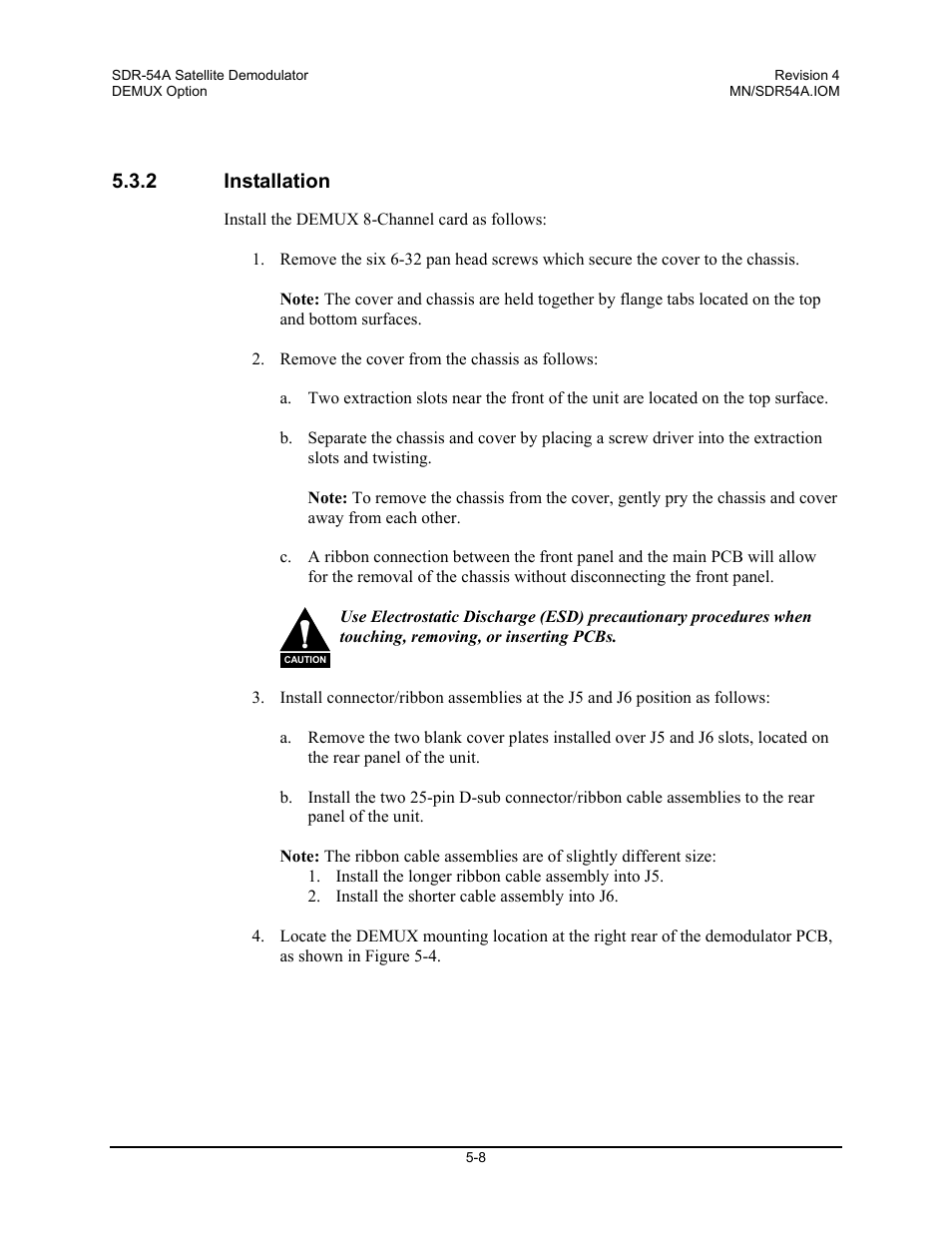 SDR-54A Satellite Demodulator
DEMUX Option

Revision 4
MN/SDR54A.IOM

5.3.2 Installation

Install the DEMUX 8-Channel card as follows:

1. Remove the six 6-32 pan head screws which secure the cover to the chassis.

Note: The cover and chassis are held together by flange tabs located on the top and bottom surfaces.

2. Remove the cover from the chassis as follows:

a. Two extraction slots near the front of the unit are located on the top surface.

b. Separate the chassis and cover by placing a screw driver into the extraction slots and twisting.

Note: To remove the chassis from the cover, gently pry the chassis and cover away from each other.

c. A ribbon connection between the front panel and the main PCB will allow for the removal of the chassis without disconnecting the front panel.

CAUTION

Use Electrostatic Discharge (ESD) precautionary procedures when touching, removing, or inserting PCBs.

3. Install connector/ribbon assemblies at the J5 and J6 position as follows:

a. Remove the two blank cover plates installed over J5 and J6 slots, located on the rear panel of the unit.

b. Install the two 25-pin D-sub connector/ribbon cable assemblies to the rear panel of the unit.

Note: The ribbon cable assemblies are of slightly different size:
1. Install the longer ribbon cable assembly into J5.
2. Install the shorter cable assembly into J6.

4. Locate the DEMUX mounting location at the right rear of the demodulator PCB, as shown in Figure 5-4.

5-8